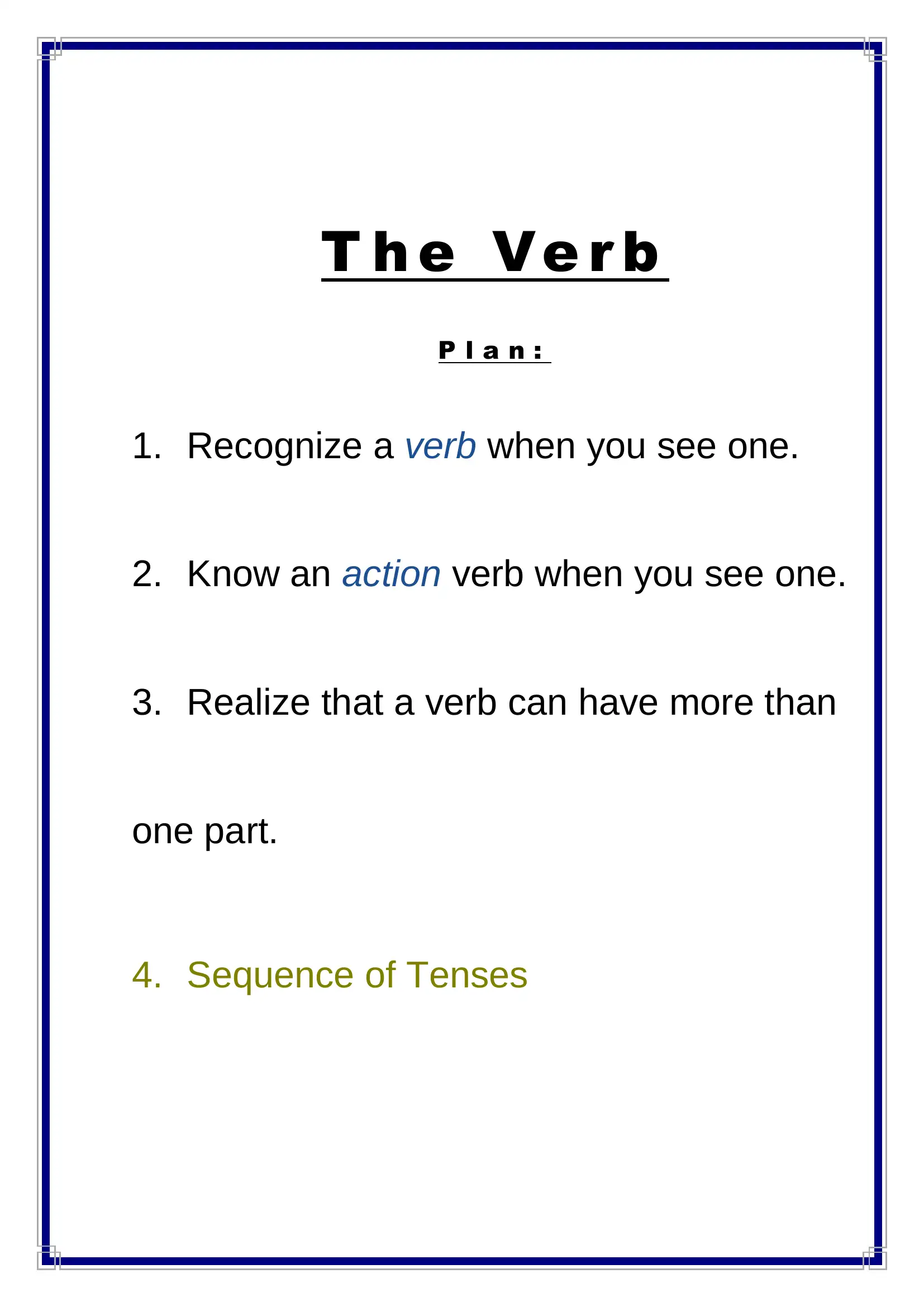 The Verb

Plan:

1. Recognize a verb when you see one.

2. Know an action verb when you see one.

3. Realize that a verb can have more than one part.

4. Sequence of Tenses